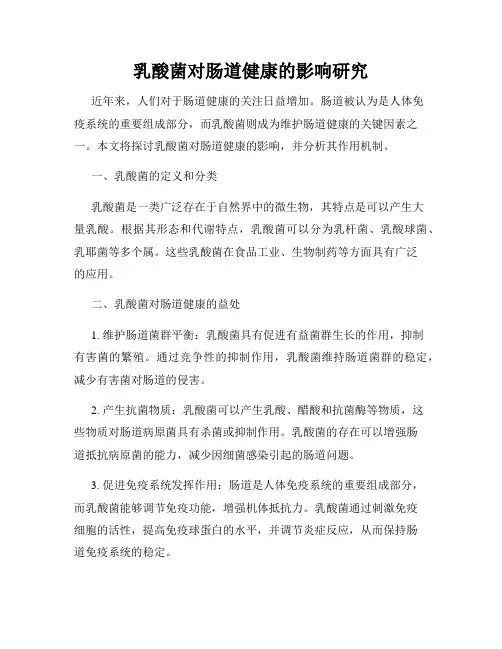 乳酸菌对肠道健康的影响研究

近年来，人们对于肠道健康的关注日益增加。肠道被认为是人体免疫系统的重要组成部分，而乳酸菌则成为维护肠道健康的关键因素之一。本文将探讨乳酸菌对肠道健康的影响，并分析其作用机制。

一、乳酸菌的定义和分类

乳酸菌是一类广泛存在于自然界中的微生物，其特点是可以产生大量乳酸。根据其形态和代谢特点，乳酸菌可以分为乳杆菌、乳酸球菌、乳耶菌等多个属。这些乳酸菌在食品工业、生物制药等方面具有广泛的应用。

二、乳酸菌对肠道健康的益处

1. 维护肠道菌群平衡：乳酸菌具有促进有益菌群生长的作用，抑制有害菌的繁殖。通过竞争性的抑制作用，乳酸菌维持肠道菌群的稳定，减少有害菌对肠道的侵害。

2. 产生抗菌物质：乳酸菌可以产生乳酸、醋酸和抗菌酶等物质，这些物质对肠道病原菌具有杀菌或抑制作用。乳酸菌的存在可以增强肠道抵抗病原菌的能力，减少因细菌感染引起的肠道问题。

3. 促进免疫系统发挥作用：肠道是人体免疫系统的重要组成部分，而乳酸菌能够调节免疫功能，增强机体抵抗力。乳酸菌通过刺激免疫细胞的活性，提高免疫球蛋白的水平，并调节炎症反应，从而保持肠道免疫系统的稳定。